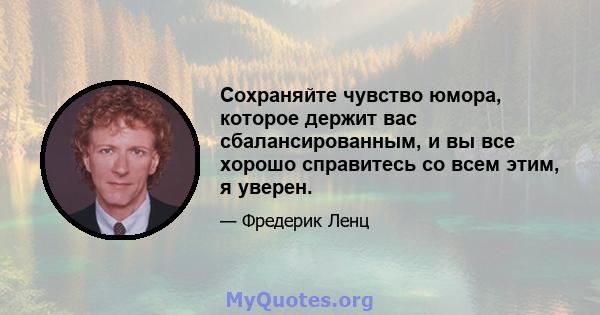 Сохраняйте чувство юмора, которое держит вас сбалансированным, и вы все хорошо справитесь со всем этим, я уверен.

— Фредерик Ленц

MyQuotes.org